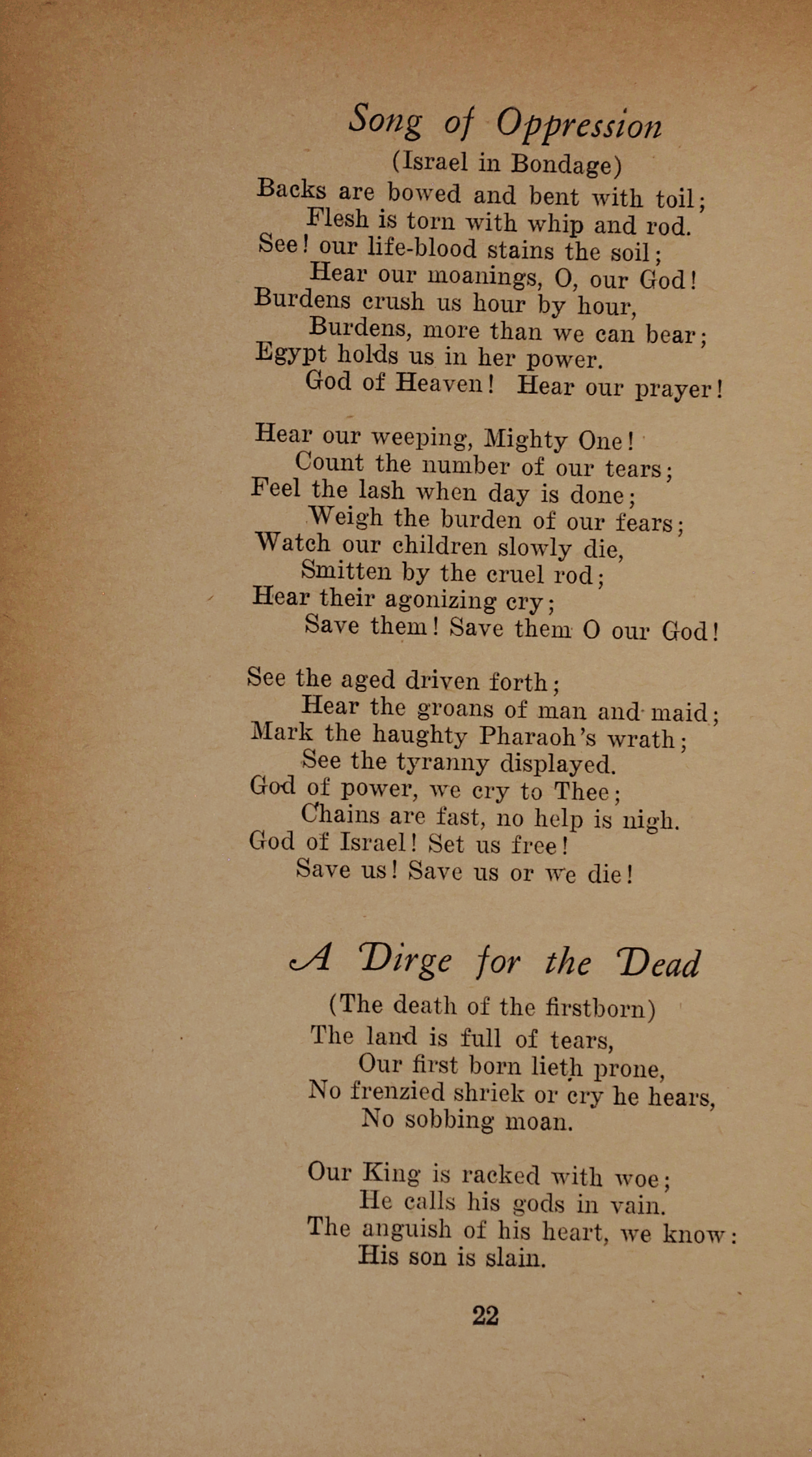 Song of Oppression

(Israel in Bondage)

Backs are bowed and bent with toil;
Flesh is torn with whip and rod.
See! our life-blood stains the soil;
Hear our moanings, O, our God!
Burdens crush us hour by hour,
Burdens, more than we can bear;
Egypt holds us in her power.
God of Heaven! Hear our prayer!

Hear our weeping, Mighty One!
Count the number of our tears;
Feel the lash when day is done;
Weigh the burden of our fears;
Watch our children slowly die,
Smitten by the cruel rod;
Hear their agonizing cry;
Save them! Save them O our God!

See the aged driven forth;
Hear the groans of man and maid;
Mark the haughty Pharaoh's wrath;
See the tyranny displayed.
God of power, we cry to Thee;
Chains are fast, no help is nigh.
God of Israel! Set us free!
Save us! Save us or we die!

A Dirge for the Dead

(The death of the firstborn)

The land is full of tears,
Our first born lieth prone,
No frenzied shriek or cry he hears,
No sobbing moan.

Our King is racked with woe;
He calls his gods in vain.
The anguish of his heart, we know:
His son is slain.

22